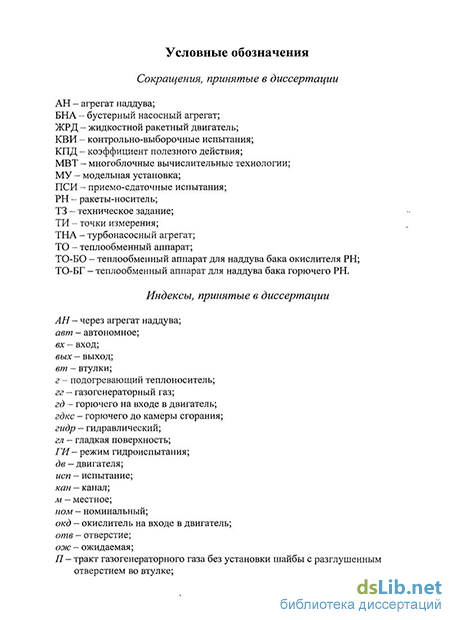 Условные обозначения

Сокращения, принятые в диссертации

АН – агрегат наддува;
БНА – бустерный насосный агрегат;
ЖРД – жидкостной ракетный двигатель;
КВИ – контрольно-выборочные испытания;
КПД – коэффициент полезного действия;
МВТ – многоблочные вычислительные технологии;
МУ – модельная установка;
ПСИ – приемо-сдаточные испытания;
РН – ракеты-носитель;
ТЗ – техническое задание;
ТИ – точки измерения;
ТНА – турбонасосный агрегат;
ТО – теплообменный аппарат;
ТО-БО – теплообменный аппарат для наддува бака окислителя РН;
ТО-БГ – теплообменный аппарат для наддува бака горючего РН.

Индексы, принятые в диссертации

АН – через агрегат наддува;
авт – автономное;
вх – вход;
вых – выход;
вт – втулки;
г – подогревающий теплоноситель;
гг – газогенераторный газ;
гд – горючего на входе в двигатель;
гдкс – горючего до камеры сгорания;
гидр – гидравлический;
гл – гладкая поверхность;
ГИ – режим гидроиспытания;
дв – двигателя;
исп – испытание;
кан – канал;
м – местное;
ном – номинальный;
окд – окислитель на входе в двигатель;
отв – отверстие;
ож – ожидаемая;
П – тракт газогенераторного газа без установки шайбы с разглушенным отверстием во втулке;

dsLib.net
библиотека диссертаций